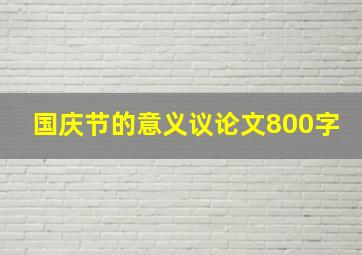 国庆节的意义议论文800字